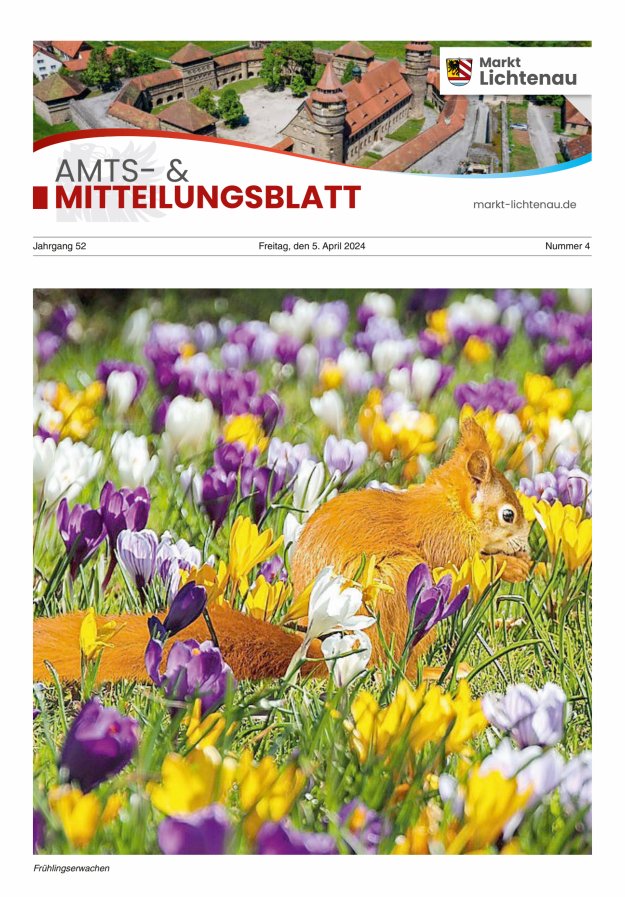 Markt Lichtenau

AMTS- &
MITTEILUNGSBLATT

markt-lichtenau.de

Jahrgang 52

Freitag, den 5. April 2024

Nummer 4

Frühlingserwachen